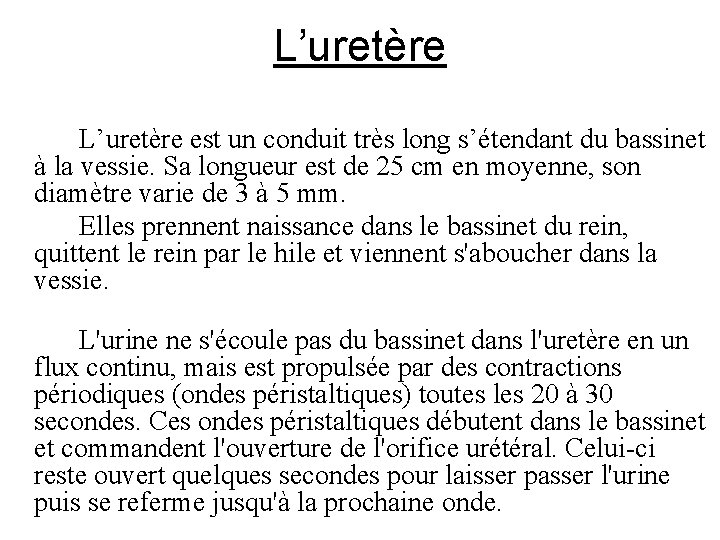 L’uretère

L’uretère est un conduit très long s’étendant du bassinet à la vessie. Sa longueur est de 25 cm en moyenne, son diamètre varie de 3 à 5 mm.

Elles prennent naissance dans le bassinet du rein, quittent le rein par le hile et viennent s'aboucher dans la vessie.

L'urine ne s'écoule pas du bassinet dans l'uretère en un flux continu, mais est propulsée par des contractions périodiques (ondes péristaltiques) toutes les 20 à 30 secondes. Ces ondes péristaltiques débutent dans le bassinet et commandent l'ouverture de l'orifice urétéral. Celui-ci reste ouvert quelques secondes pour laisser passer l'urine puis se referme jusqu'à la prochaine onde.